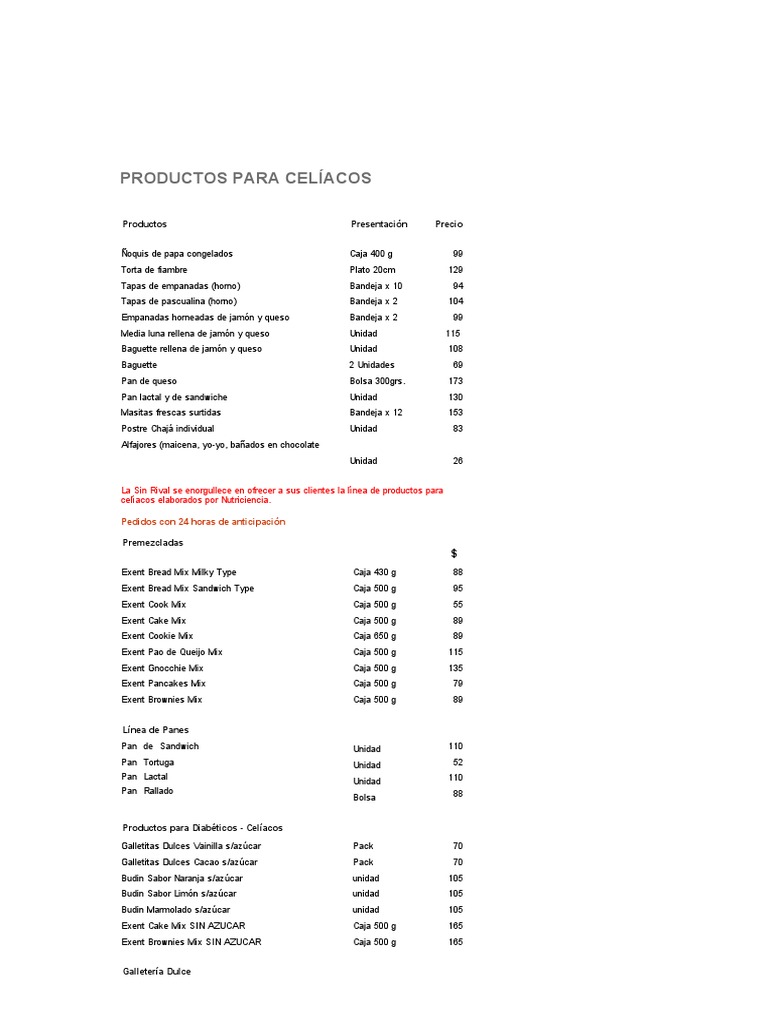 PRODUCTOS PARA CELÍACOS

| Productos | Presentación | Precio |
|---|---|---|
| Ñoquis de papa congelados | Caja 400 g | 99 |
| Torta de fiambre | Plato 20cm | 129 |
| Tapas de empanadas (horno) | Bandeja x 10 | 94 |
| Tapas de pascualina (horno) | Bandeja x 2 | 104 |
| Empanadas horneadas de jamón y queso | Bandeja x 2 | 99 |
| Media luna rellena de jamón y queso | Unidad | 115 |
| Baguette rellena de jamón y queso | Unidad | 108 |
| Baguette | 2 Unidades | 69 |
| Pan de queso | Bolsa 300grs. | 173 |
| Pan lactal y de sandwiche | Unidad | 130 |
| Masitas frescas surtidas | Bandeja x 12 | 153 |
| Postre Chajá individual | Unidad | 83 |
| Alfajores (maicena, yo-yo, bañados en chocolate | Unidad | 26 |

La Sin Rival se enorgullece en ofrecer a sus clientes la línea de productos para celíacos elaborados por Nutriciencia.

Pedidos con 24 horas de anticipación

| Premezcladas | | $ |
|---|---|---|
| Exent Bread Mix Milky Type | Caja 430 g | 88 |
| Exent Bread Mix Sandwich Type | Caja 500 g | 95 |
| Exent Cook Mix | Caja 500 g | 55 |
| Exent Cake Mix | Caja 500 g | 89 |
| Exent Cookie Mix | Caja 650 g | 89 |
| Exent Pao de Queijo Mix | Caja 500 g | 115 |
| Exent Gnocchie Mix | Caja 500 g | 135 |
| Exent Pancakes Mix | Caja 500 g | 79 |
| Exent Brownies Mix | Caja 500 g | 89 |

| Línea de Panes | | |
|---|---|---|
| Pan de Sandwich | Unidad | 110 |
| Pan Tortuga | Unidad | 52 |
| Pan Lactal | Unidad | 110 |
| Pan Rallado | Bolsa | 88 |

| Productos para Diabéticos - Celíacos | | |
|---|---|---|
| Galletitas Dulces Vainilla s/azúcar | Pack | 70 |
| Galletitas Dulces Cacao s/azúcar | Pack | 70 |
| Budin Sabor Naranja s/azúcar | unidad | 105 |
| Budin Sabor Limón s/azúcar | unidad | 105 |
| Budin Marmolado s/azúcar | unidad | 105 |
| Exent Cake Mix SIN AZUCAR | Caja 500 g | 165 |
| Exent Brownies Mix SIN AZUCAR | Caja 500 g | 165 |

Galletería Dulce